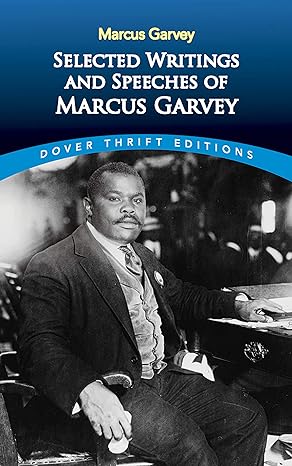 Marcus Garvey

SELECTED WRITINGS AND SPEECHES OF MARCUS GARVEY

DOVER THRIFT EDITIONS